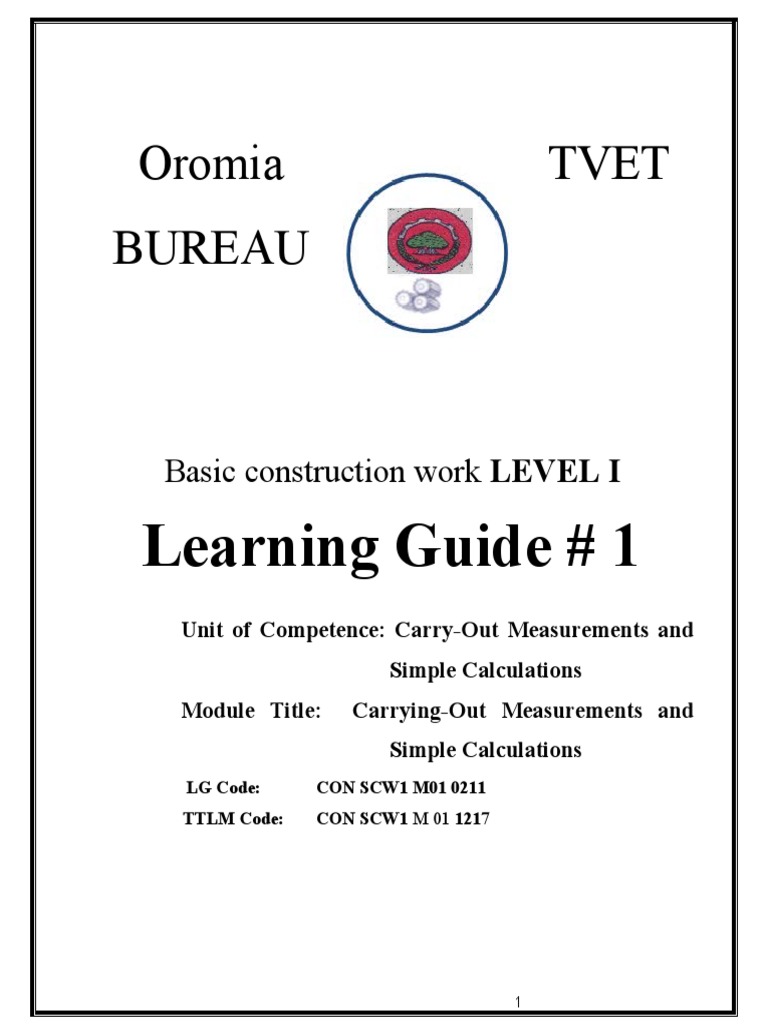 Oromia TVET BUREAU

Basic construction work LEVEL I

Learning Guide # 1

Unit of Competence: Carry-Out Measurements and Simple Calculations

Module Title: Carrying-Out Measurements and Simple Calculations

LG Code: CON SCW1 M01 0211

TTLM Code: CON SCW1 M 01 1217

1